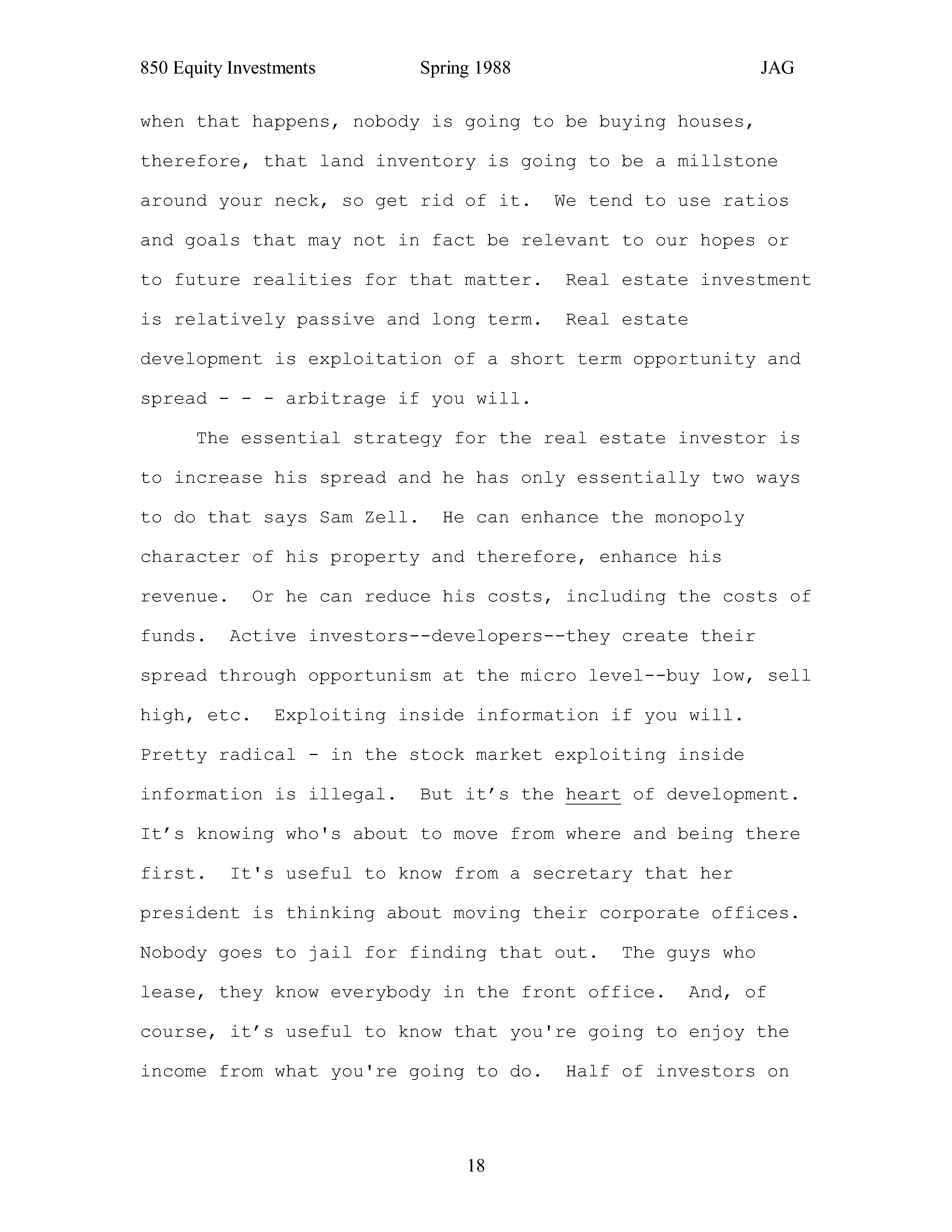 850 Equity Investments Spring 1988 JAG

when that happens, nobody is going to be buying houses, therefore, that land inventory is going to be a millstone around your neck, so get rid of it. We tend to use ratios and goals that may not in fact be relevant to our hopes or to future realities for that matter. Real estate investment is relatively passive and long term. Real estate development is exploitation of a short term opportunity and spread - - - arbitrage if you will.

The essential strategy for the real estate investor is to increase his spread and he has only essentially two ways to do that says Sam Zell. He can enhance the monopoly character of his property and therefore, enhance his revenue. Or he can reduce his costs, including the costs of funds. Active investors--developers--they create their spread through opportunism at the micro level--buy low, sell high, etc. Exploiting inside information if you will. Pretty radical - in the stock market exploiting inside information is illegal. But it’s the heart of development. It’s knowing who's about to move from where and being there first. It's useful to know from a secretary that her president is thinking about moving their corporate offices. Nobody goes to jail for finding that out. The guys who lease, they know everybody in the front office. And, of course, it’s useful to know that you're going to enjoy the income from what you're going to do. Half of investors on

18